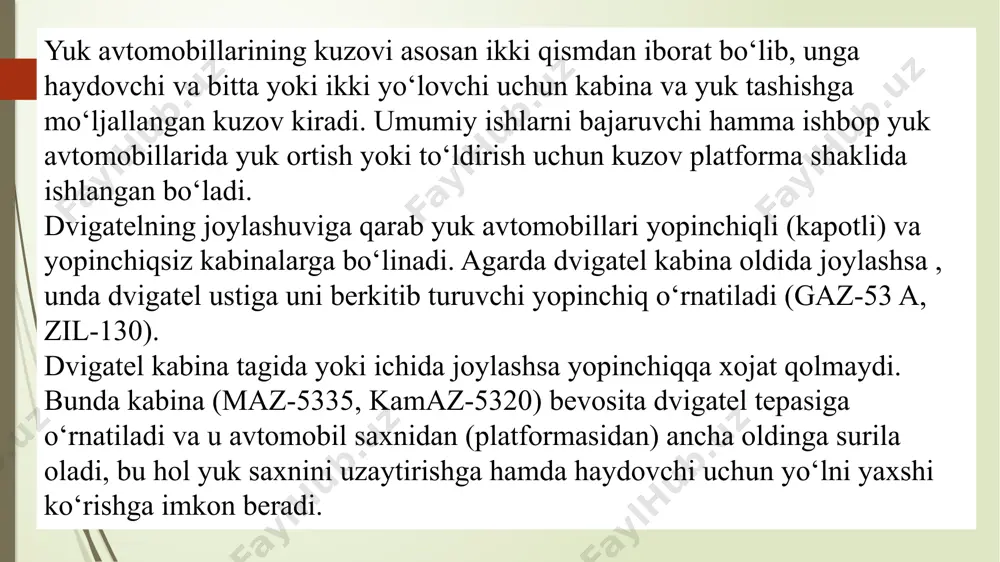 Yuk avtomobillarining kuzovi asosan ikki qismdan iborat bo‘lib, unga haydovchi va bitta yoki ikki yo‘lovchi uchun kabina va yuk tashishga mo‘ljallangan kuzov kiradi. Umumiy ishlarni bajaruvchi hamma ishbop yuk avtomobillarida yuk ortish yoki to‘ldirish uchun kuzov platforma shaklida ishlangan bo‘ladi.
Dvigatelning joylashuviga qarab yuk avtomobillari yopinchiqli (kapotli) va yopinchiqsiz kabinalarga bo‘linadi. Agarda dvigatel kabina oldida joylashsa , unda dvigatel ustiga uni berkitib turuvchi yopinchiq o‘rnatiladi (GAZ-53 A, ZIL-130).
Dvigatel kabina tagida yoki ichida joylashsa yopinchiqqa xojat qolmaydi. Bunda kabina (MAZ-5335, KamAZ-5320) bevosita dvigatel tepasiga o‘rnatiladi va u avtomobil saxnidan (platformasidan) ancha oldinga surila oladi, bu hol yuk saxnini uzaytirishga hamda haydovchi uchun yo‘lni yaxshi ko‘rishga imkon beradi.
FaylHub.uz